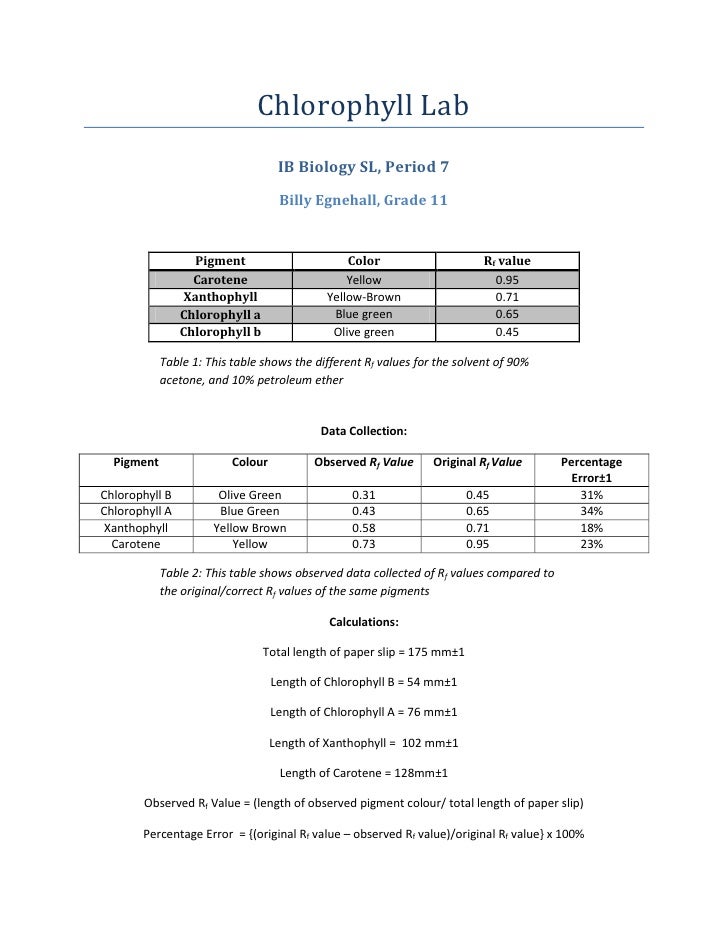 Chlorophyll Lab

IB Biology SL, Period 7

Billy Egnehall, Grade 11

| Pigment | Color | $R_f$ value |
|---|---|---|
| Carotene | Yellow | 0.95 |
| Xanthophyll | Yellow-Brown | 0.71 |
| Chlorophyll a | Blue green | 0.65 |
| Chlorophyll b | Olive green | 0.45 |

Table 1: This table shows the different $R_f$ values for the solvent of 90% acetone, and 10% petroleum ether

Data Collection:

| Pigment | Colour | Observed $R_f$ Value | Original $R_f$ Value | Percentage Error±1 |
|---|---|---|---|---|
| Chlorophyll B | Olive Green | 0.31 | 0.45 | 31% |
| Chlorophyll A | Blue Green | 0.43 | 0.65 | 34% |
| Xanthophyll | Yellow Brown | 0.58 | 0.71 | 18% |
| Carotene | Yellow | 0.73 | 0.95 | 23% |

Table 2: This table shows observed data collected of $R_f$ values compared to the original/correct $R_f$ values of the same pigments

Calculations:

Total length of paper slip = 175 mm±1

Length of Chlorophyll B = 54 mm±1

Length of Chlorophyll A = 76 mm±1

Length of Xanthophyll = 102 mm±1

Length of Carotene = 128mm±1

Observed $R_f$ Value = (length of observed pigment colour/ total length of paper slip)

Percentage Error = {(original $R_f$ value – observed $R_f$ value)/original $R_f$ value} x 100%